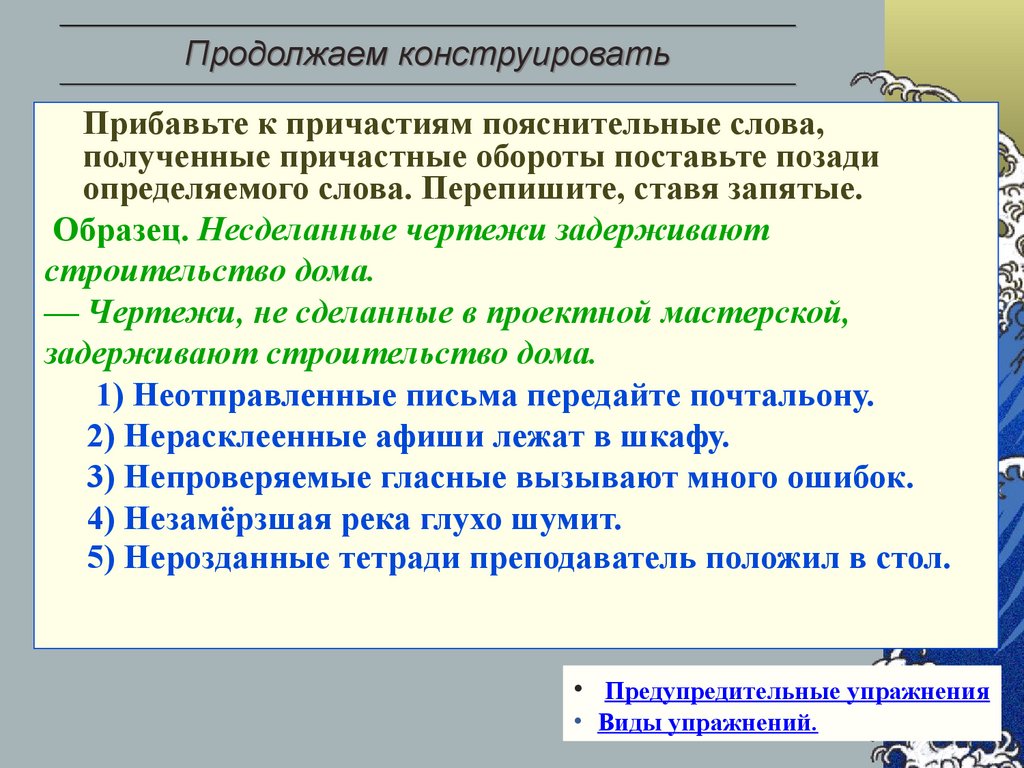 Продолжаем конструировать

Прибавьте к причастиям пояснительные слова, полученные причастные обороты поставьте позади определяемого слова. Перепишите, ставя запятые.

Образец. Несделанные чертежи задерживают строительство дома.
— Чертежи, не сделанные в проектной мастерской, задерживают строительство дома.

1) Неотправленные письма передайте почтальону.
2) Нерасклеенные афиши лежат в шкафу.
3) Непроверяемые гласные вызывают много ошибок.
4) Незамёрзшая река глухо шумит.
5) Нерозданные тетради преподаватель положил в стол.

• Предупредительные упражнения
• Виды упражнений.